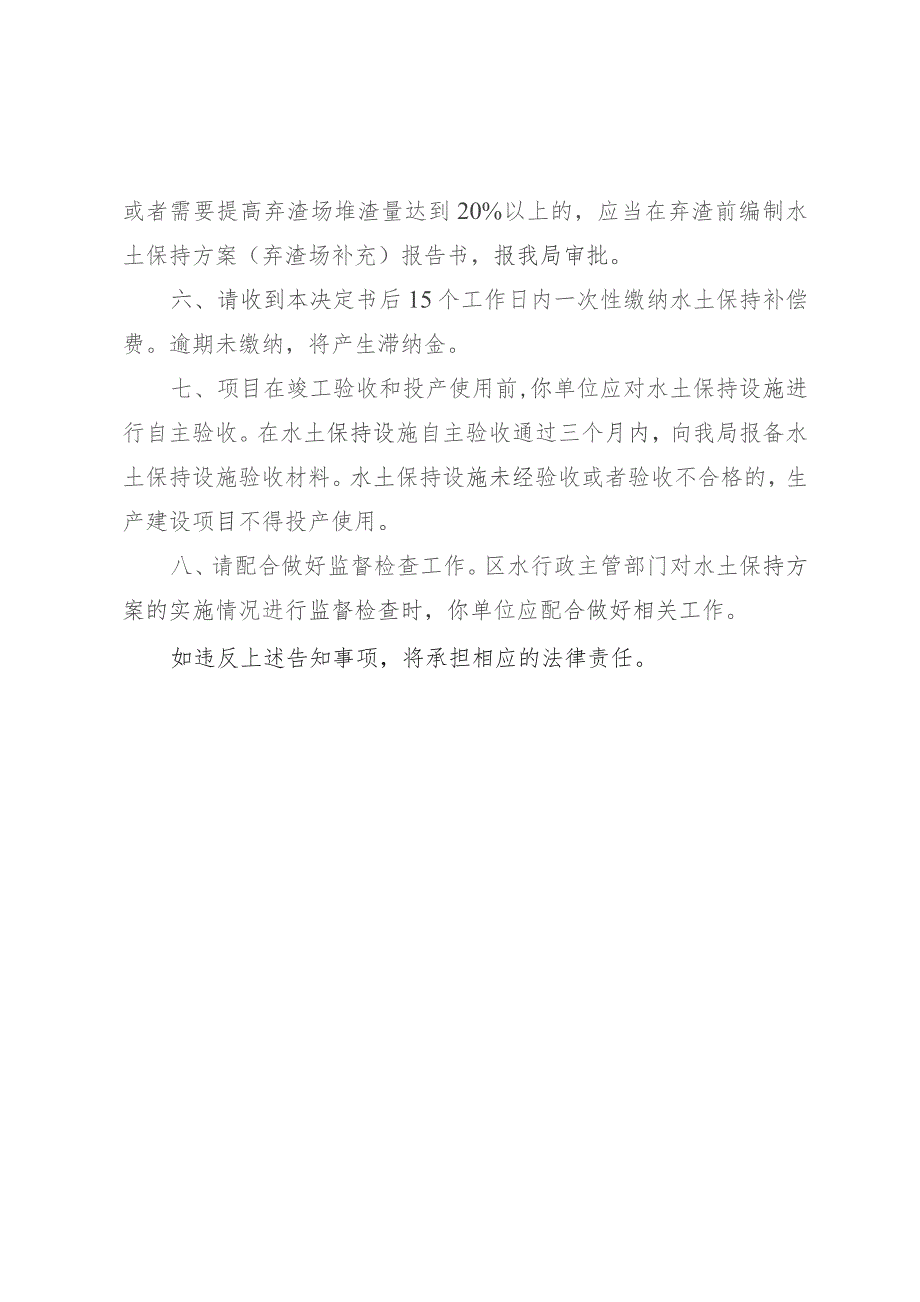 或者需要提高弃渣场堆渣量达到20%以上的，应当在弃渣前编制水土保持方案（弃渣场补充）报告书，报我局审批。

六、请收到本决定书后15个工作日内一次性缴纳水土保持补偿费。逾期未缴纳，将产生滞纳金。

七、项目在竣工验收和投产使用前,你单位应对水土保持设施进行自主验收。在水土保持设施自主验收通过三个月内，向我局报备水土保持设施验收材料。水土保持设施未经验收或者验收不合格的，生产建设项目不得投产使用。

八、请配合做好监督检查工作。区水行政主管部门对水土保持方案的实施情况进行监督检查时，你单位应配合做好相关工作。

如违反上述告知事项，将承担相应的法律责任。